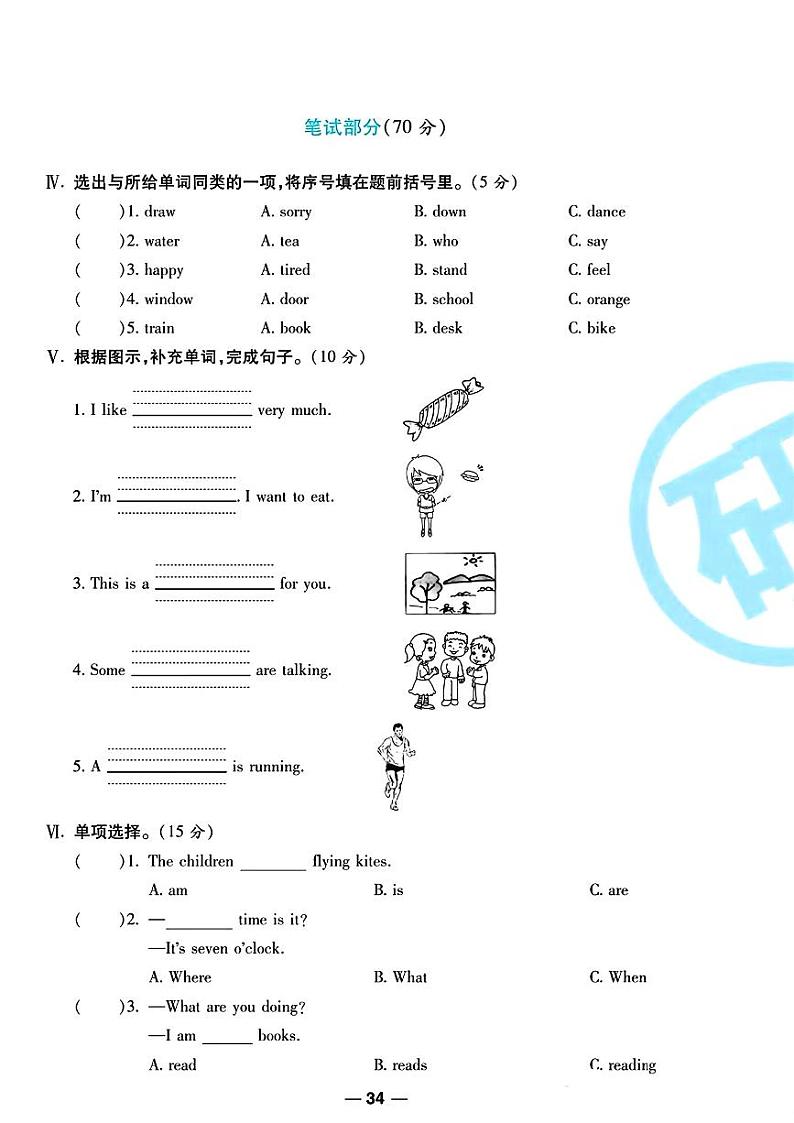 笔试部分(70 分)

Ⅳ. 选出与所给单词同类的一项,将序号填在题前括号里。(5 分)

(  )1. draw A. sorry B. down C. dance

(  )2. water A. tea B. who C. say

(  )3. happy A. tired B. stand C. feel

(  )4. window A. door B. school C. orange

(  )5. train A. book B. desk C. bike

Ⅴ. 根据图示,补充单词,完成句子。(10 分)

1. I like ________ very much.

2. I'm ________. I want to eat.

3. This is a ________ for you.

4. Some ________ are talking.

5. A ________ is running.

Ⅵ. 单项选择。(15 分)

(  )1. The children ________ flying kites.
A. am B. is C. are

(  )2. —________ time is it?
—It's seven o'clock.
A. Where B. What C. When

(  )3. —What are you doing?
—I am ______ books.
A. read B. reads C. reading

— 34 —